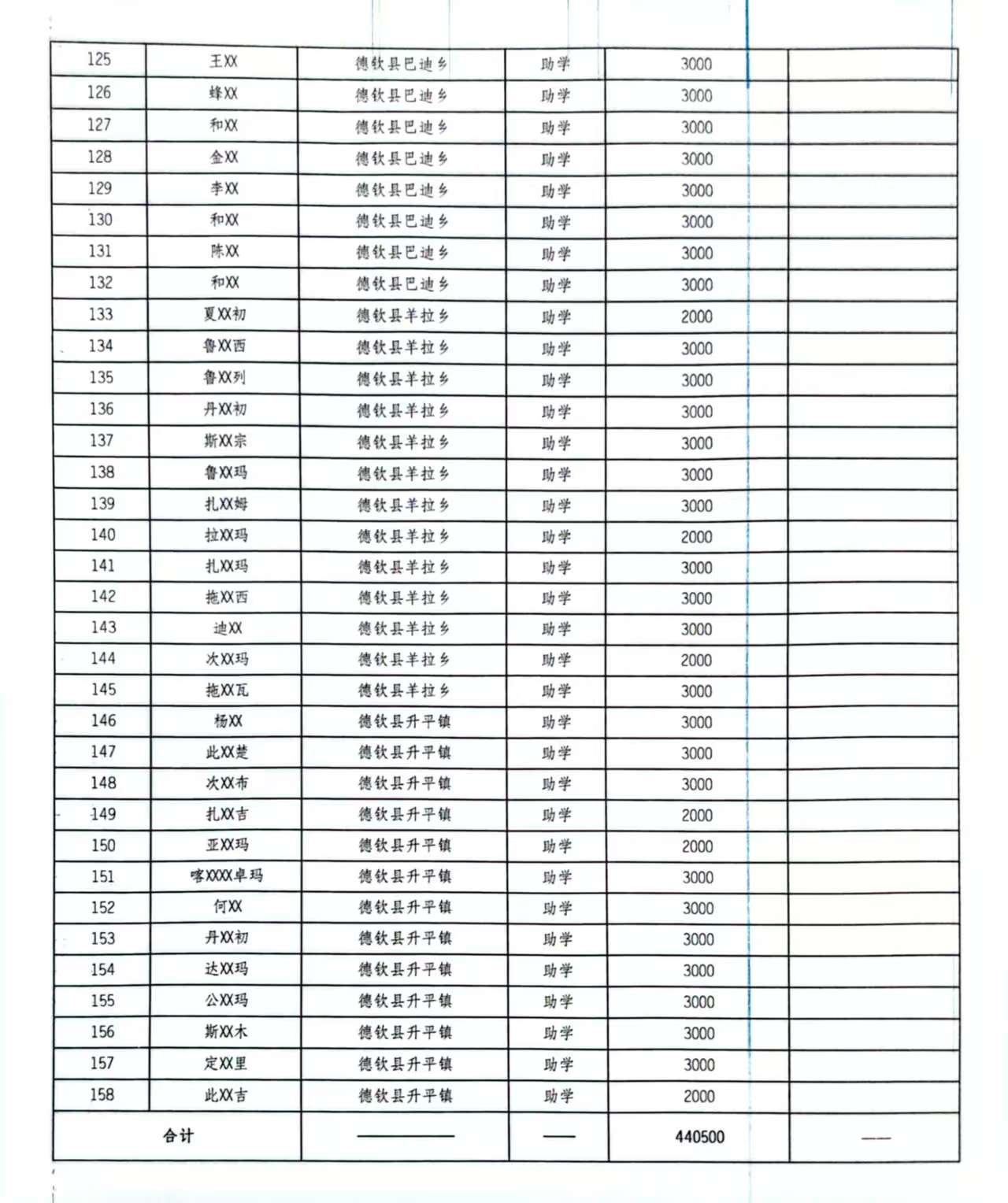 | 125 | 王XX | 德钦县巴迪乡 | 助学 | 3000 | |
|---|---|---|---|---|---|
| 126 | 蜂XX | 德钦县巴迪乡 | 助学 | 3000 | |
| 127 | 和XX | 德钦县巴迪乡 | 助学 | 3000 | |
| 128 | 金XX | 德钦县巴迪乡 | 助学 | 3000 | |
| 129 | 李XX | 德钦县巴迪乡 | 助学 | 3000 | |
| 130 | 和XX | 德钦县巴迪乡 | 助学 | 3000 | |
| 131 | 陈XX | 德钦县巴迪乡 | 助学 | 3000 | |
| 132 | 和XX | 德钦县巴迪乡 | 助学 | 3000 | |
| 133 | 夏XX初 | 德钦县羊拉乡 | 助学 | 2000 | |
| 134 | 鲁XX西 | 德钦县羊拉乡 | 助学 | 3000 | |
| 135 | 鲁XX列 | 德钦县羊拉乡 | 助学 | 3000 | |
| 136 | 丹XX初 | 德钦县羊拉乡 | 助学 | 3000 | |
| 137 | 斯XX宗 | 德钦县羊拉乡 | 助学 | 3000 | |
| 138 | 鲁XX玛 | 德钦县羊拉乡 | 助学 | 3000 | |
| 139 | 扎XX姆 | 德钦县羊拉乡 | 助学 | 3000 | |
| 140 | 拉XX玛 | 德钦县羊拉乡 | 助学 | 2000 | |
| 141 | 扎XX玛 | 德钦县羊拉乡 | 助学 | 3000 | |
| 142 | 拖XX西 | 德钦县羊拉乡 | 助学 | 3000 | |
| 143 | 迪XX | 德钦县羊拉乡 | 助学 | 3000 | |
| 144 | 次XX玛 | 德钦县羊拉乡 | 助学 | 2000 | |
| 145 | 拖XX瓦 | 德钦县羊拉乡 | 助学 | 3000 | |
| 146 | 杨XX | 德钦县升平镇 | 助学 | 3000 | |
| 147 | 此XX楚 | 德钦县升平镇 | 助学 | 3000 | |
| 148 | 次XX布 | 德钦县升平镇 | 助学 | 3000 | |
| 149 | 扎XX吉 | 德钦县升平镇 | 助学 | 2000 | |
| 150 | 亚XX玛 | 德钦县升平镇 | 助学 | 2000 | |
| 151 | 喀XXXX卓玛 | 德钦县升平镇 | 助学 | 3000 | |
| 152 | 何XX | 德钦县升平镇 | 助学 | 3000 | |
| 153 | 丹XX初 | 德钦县升平镇 | 助学 | 3000 | |
| 154 | 达XX玛 | 德钦县升平镇 | 助学 | 3000 | |
| 155 | 公XX玛 | 德钦县升平镇 | 助学 | 3000 | |
| 156 | 斯XX木 | 德钦县升平镇 | 助学 | 3000 | |
| 157 | 定XX里 | 德钦县升平镇 | 助学 | 3000 | |
| 158 | 此XX吉 | 德钦县升平镇 | 助学 | 2000 | |
| 合计 | | —— | —— | 440500 | —— |